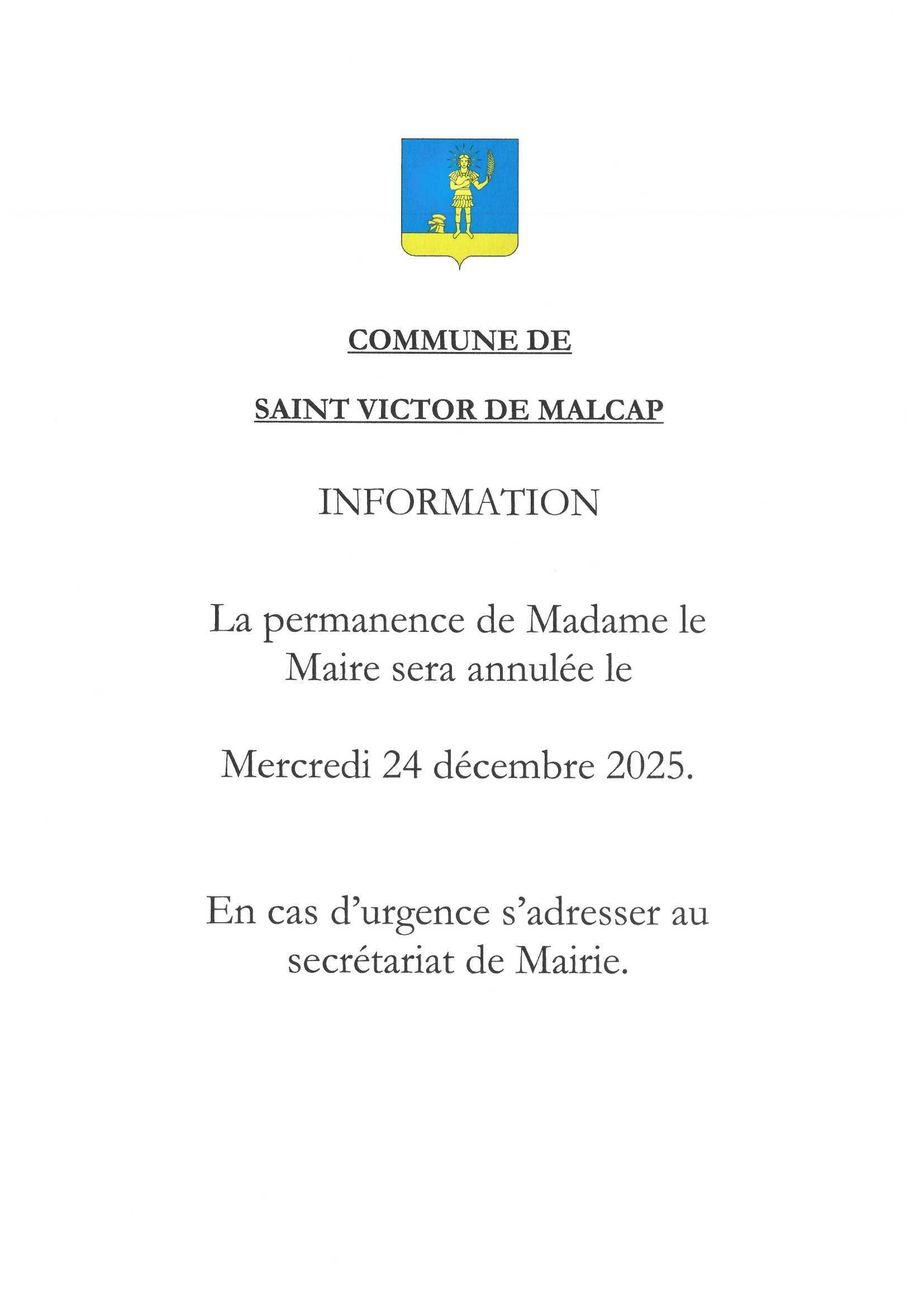 COMMUNE DE

SAINT VICTOR DE MALCAP

INFORMATION

La permanence de Madame le Maire sera annulée le

Mercredi 24 décembre 2025.

En cas d'urgence s'adresser au secrétariat de Mairie.